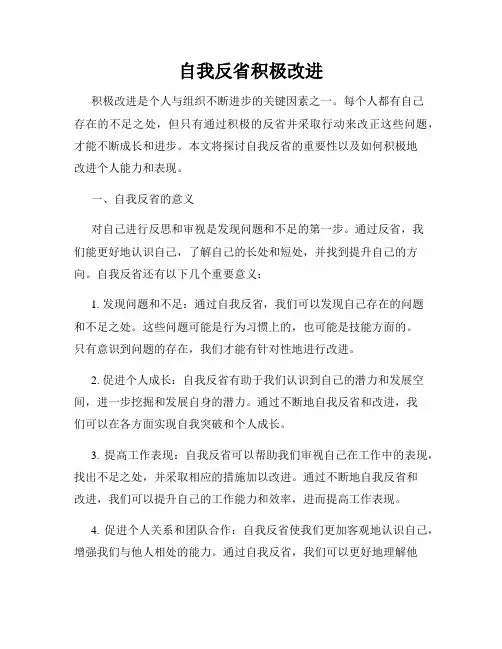 自我反省积极改进

积极改进是个人与组织不断进步的关键因素之一。每个人都有自己存在的不足之处，但只有通过积极的反省并采取行动来改正这些问题，才能不断成长和进步。本文将探讨自我反省的重要性以及如何积极地改进个人能力和表现。

一、自我反省的意义

对自己进行反思和审视是发现问题和不足的第一步。通过反省，我们能更好地认识自己，了解自己的长处和短处，并找到提升自己的方向。自我反省还有以下几个重要意义：

1. 发现问题和不足：通过自我反省，我们可以发现自己存在的问题和不足之处。这些问题可能是行为习惯上的，也可能是技能方面的。只有意识到问题的存在，我们才能有针对性地进行改进。

2. 促进个人成长：自我反省有助于我们认识到自己的潜力和发展空间，进一步挖掘和发展自身的潜力。通过不断地自我反省和改进，我们可以在各方面实现自我突破和个人成长。

3. 提高工作表现：自我反省可以帮助我们审视自己在工作中的表现，找出不足之处，并采取相应的措施加以改进。通过不断地自我反省和改进，我们可以提升自己的工作能力和效率，进而提高工作表现。

4. 促进个人关系和团队合作：自我反省使我们更加客观地认识自己，增强我们与他人相处的能力。通过自我反省，我们可以更好地理解他